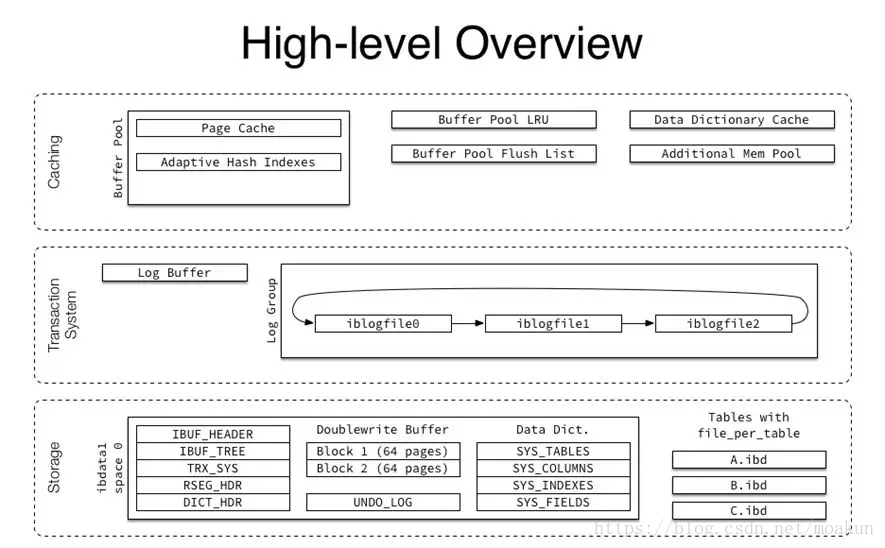 High-level Overview

Caching

Buffer Pool

Page Cache

Adaptive Hash Indexes

Buffer Pool LRU

Buffer Pool Flush List

Data Dictionary Cache

Additional Mem Pool

Transaction System

Log Buffer

Log Group

iblogfile0

iblogfile1

iblogfile2

Storage

ibdata1 space 0

IBUF_HEADER

IBUF_TREE

TRX_SYS

RSEG_HDR

DICT_HDR

Doublewrite Buffer

Block 1 (64 pages)

Block 2 (64 pages)

UNDO_LOG

Data Dict.

SYS_TABLES

SYS_COLUMNS

SYS_INDEXES

SYS_FIELDS

Tables with file_per_table

A.ibd

B.ibd

C.ibd

https://blog.csdn.net/moakun